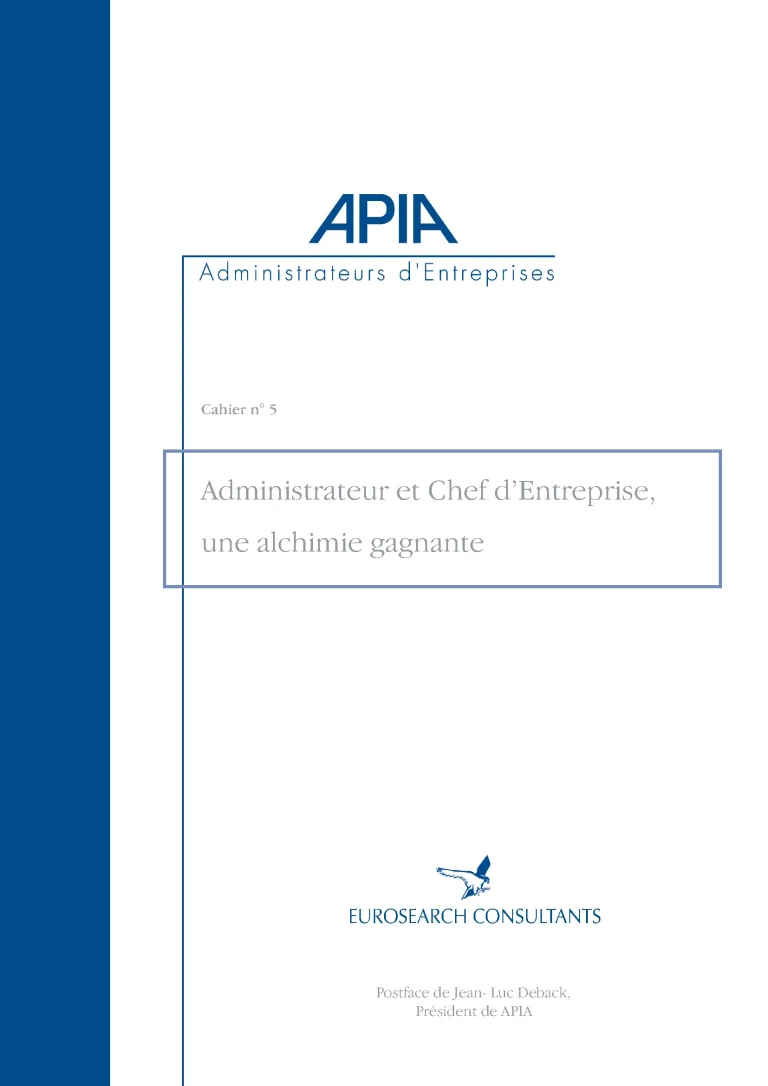 APIA
Administrateurs d'Entreprises

Cahier n° 5

Administrateur et Chef d'Entreprise, une alchimie gagnante

EUROSEARCH CONSULTANTS

Postface de Jean- Luc Deback,
Président de APIA